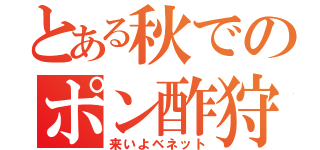 とある秋での
ポン酢狩
来いよベネット